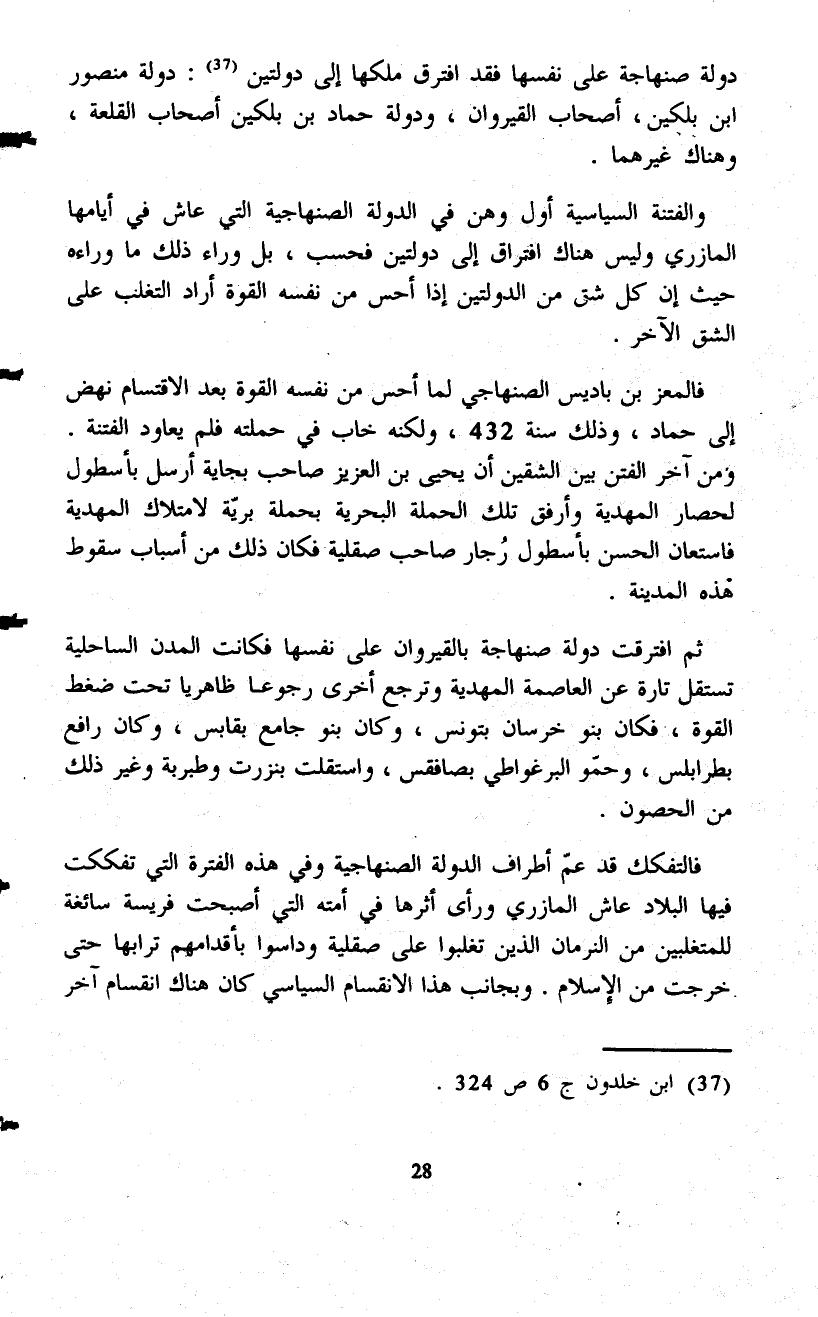 دولة صنهاجة على نفسها فقد افترق ملكها إلى دولتين (37) : دولة منصور ابن بلكين ، أصحاب القيروان ، ودولة حماد بن بلكين أصحاب القلعة ، وهناك غيرهما .

والفتنة السياسية أول وهن في الدولة الصنهاجية التي عاش في أيامها المازري وليس هناك افتراق إلى دولتين فحسب ، بل وراء ذلك ما وراءه حيث إن كل شق من الدولتين إذا أحس من نفسه القوة أراد التغلب على الشق الآخر .

فالمعز بن باديس الصنهاجي لما أحس من نفسه القوة بعد الاقتسام نهض إلى حماد ، وذلك سنة 432 ، ولكنه خاب في حملته فلم يعاود الفتنة . ومن آخر الفتن بين الشقين أن يحيى بن العزيز صاحب بجاية أرسل بأسطول لحصار المهدية وأرفق تلك الحملة البحرية بحملة بريّة لامتلاك المهدية فاستعان الحسن بأسطول رُجار صاحب صقلية فكان ذلك من أسباب سقوط هذه المدينة .

ثم افترقت دولة صنهاجة بالقيروان على نفسها فكانت المدن الساحلية تستقل تارة عن العاصمة المهدية وترجع أخرى رجوعا ظاهريا تحت ضغط القوة ، فكان بنو خرسان بتونس ، وكان بنو جامع بقابس ، وكان رافع بطرابلس ، وحمّو البرغواطي بصافقس ، واستقلت بنزرت وطبربة وغير ذلك من الحصون .

فالتفكك قد عمّ أطراف الدولة الصنهاجية وفي هذه الفترة التي تفككت فيها البلاد عاش المازري ورأى أثرها في أمته التي أصبحت فريسة سائغة للمتغلبين من النرمان الذين تغلبوا على صقلية وداسوا بأقدامهم ترابها حتى خرجت من الإسلام . وبجانب هذا الانقسام السياسي كان هناك انقسام آخر

(37) ابن خلدون ج 6 ص 324 .

28